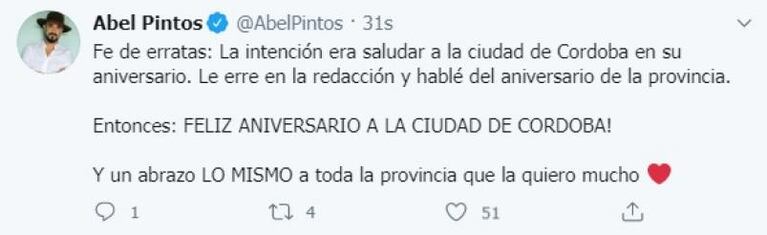 Abel Pintos @AbelPintos · 31s

Fe de erratas: La intención era saludar a la ciudad de Cordoba en su aniversario. Le erre en la redacción y hablé del aniversario de la provincia.

Entonces: FELIZ ANIVERSARIO A LA CIUDAD DE CORDOBA!

Y un abrazo LO MISMO a toda la provincia que la quiero mucho ❤️

1 4 51